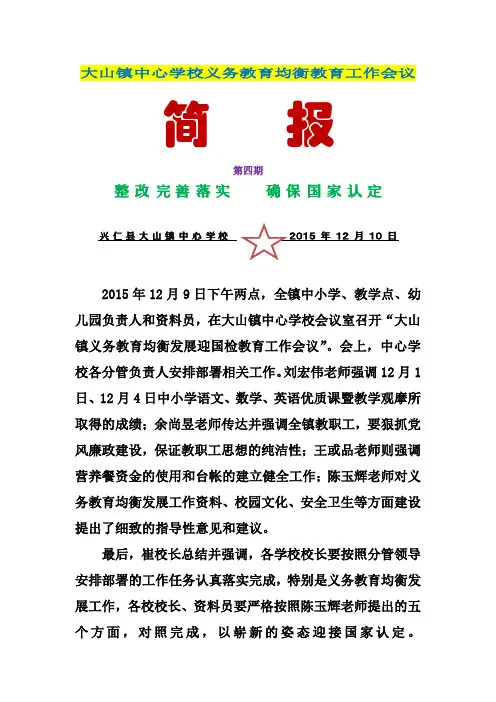 大山镇中心学校义务教育均衡教育工作会议

简　报

第四期

整改完善落实　确保国家认定

兴仁县大山镇中心学校　2015 年 12 月 10 日

2015 年 12 月 9 日下午两点，全镇中小学、教学点、幼儿园负责人和资料员，在大山镇中心学校会议室召开“大山镇义务教育均衡发展迎国检教育工作会议”。会上，中心学校各分管负责人安排部署相关工作。刘宏伟老师强调 12 月 1 日、12 月 4 日中小学语文、数学、英语优质课暨教学观摩所取得的成绩；余尚昱老师传达并强调全镇教职工，要狠抓党风廉政建设，保证教职工思想的纯洁性；王或品老师则强调营养餐资金的使用和台帐的建立健全工作；陈玉辉老师对义务教育均衡发展工作资料、校园文化、安全卫生等方面建设提出了细致的指导性意见和建议。

最后，崔校长总结并强调，各学校校长要按照分管领导安排部署的工作任务认真落实完成，特别是义务教育均衡发展工作，各校校长、资料员要严格按照陈玉辉老师提出的五个方面，对照完成，以崭新的姿态迎接国家认定。